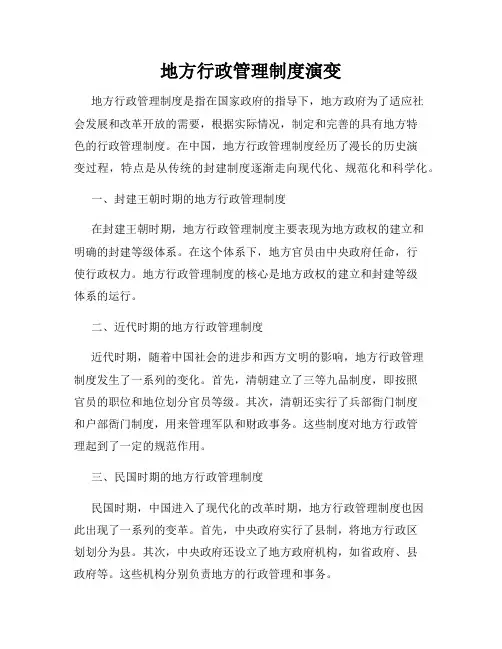 地方行政管理制度演变

地方行政管理制度是指在国家政府的指导下，地方政府为了适应社会发展和改革开放的需要，根据实际情况，制定和完善的具有地方特色的行政管理制度。在中国，地方行政管理制度经历了漫长的历史演变过程，特点是从传统的封建制度逐渐走向现代化、规范化和科学化。

一、封建王朝时期的地方行政管理制度

在封建王朝时期，地方行政管理制度主要表现为地方政权的建立和明确的封建等级体系。在这个体系下，地方官员由中央政府任命，行使行政权力。地方行政管理制度的核心是地方政权的建立和封建等级体系的运行。

二、近代时期的地方行政管理制度

近代时期，随着中国社会的进步和西方文明的影响，地方行政管理制度发生了一系列的变化。首先，清朝建立了三等九品制度，即按照官员的职位和地位划分官员等级。其次，清朝还实行了兵部衙门制度和户部衙门制度，用来管理军队和财政事务。这些制度对地方行政管理起到了一定的规范作用。

三、民国时期的地方行政管理制度

民国时期，中国进入了现代化的改革时期，地方行政管理制度也因此出现了一系列的变革。首先，中央政府实行了县制，将地方行政区划划分为县。其次，中央政府还设立了地方政府机构，如省政府、县政府等。这些机构分别负责地方的行政管理和事务。